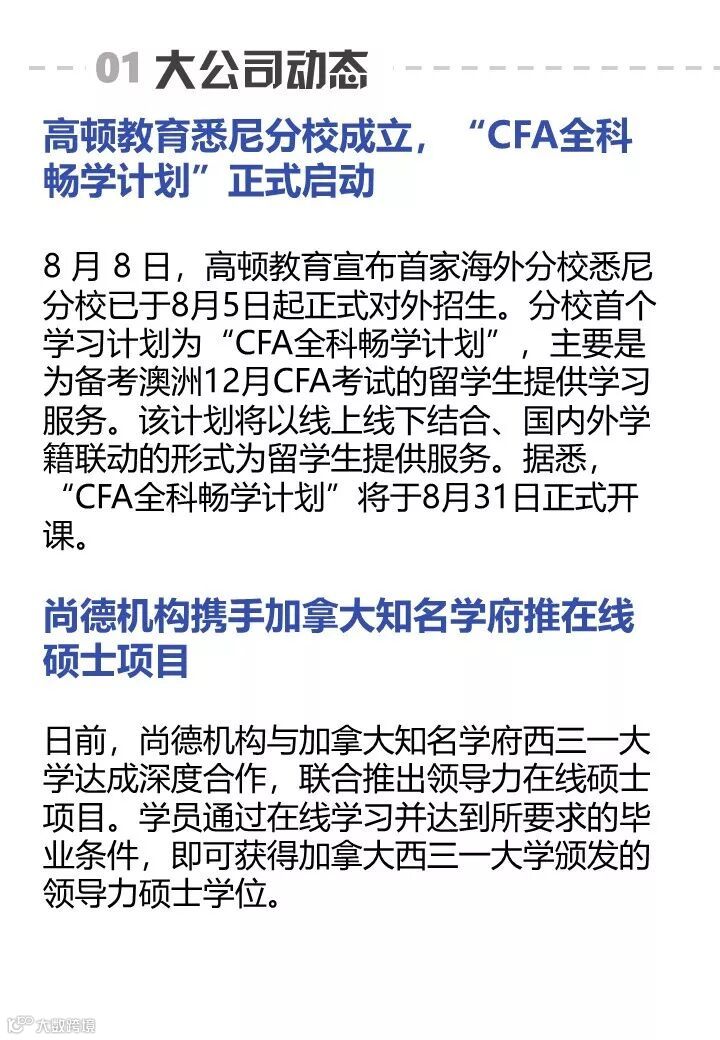 01 大公司动态

高顿教育悉尼分校成立，“CFA全科畅学计划”正式启动

8月8日，高顿教育宣布首家海外分校悉尼分校已于8月5日起正式对外招生。分校首个学习计划为“CFA全科畅学计划”，主要是为备考澳洲12月CFA考试的留学生提供学习服务。该计划将以线上线下结合、国内外学籍联动的形式为留学生提供服务。据悉，“CFA全科畅学计划”将于8月31日正式开课。

尚德机构携手加拿大知名学府推在线硕士项目

日前，尚德机构与加拿大知名学府西三一大学达成深度合作，联合推出领导力在线硕士项目。学员通过在线学习并达到所要求的毕业条件，即可获得加拿大西三一大学颁发的领导力硕士学位。

大数跨境